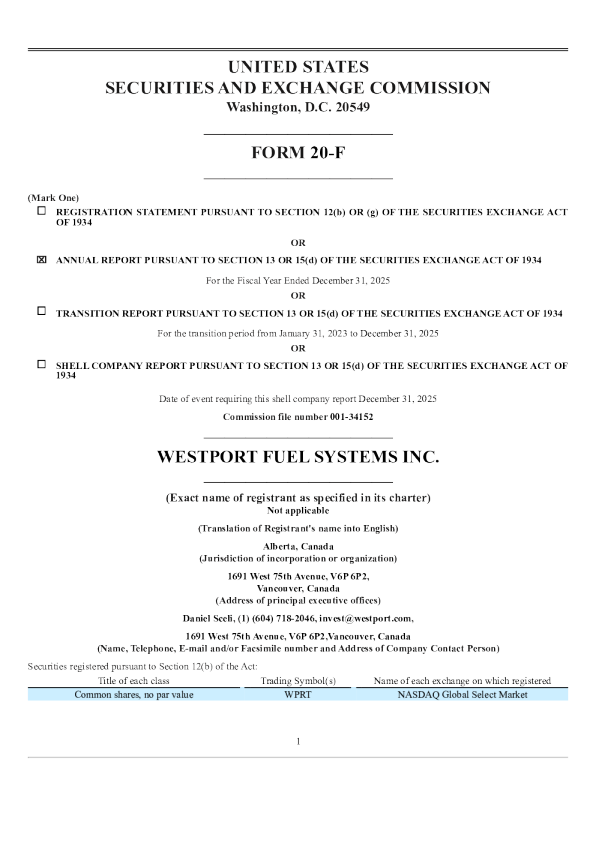 UNITED STATES
SECURITIES AND EXCHANGE COMMISSION
Washington, D.C. 20549

FORM 20-F

(Mark One)

☐ REGISTRATION STATEMENT PURSUANT TO SECTION 12(b) OR (g) OF THE SECURITIES EXCHANGE ACT OF 1934

OR

☒ ANNUAL REPORT PURSUANT TO SECTION 13 OR 15(d) OF THE SECURITIES EXCHANGE ACT OF 1934

For the Fiscal Year Ended December 31, 2025

OR

☐ TRANSITION REPORT PURSUANT TO SECTION 13 OR 15(d) OF THE SECURITIES EXCHANGE ACT OF 1934

For the transition period from January 31, 2023 to December 31, 2025

OR

☐ SHELL COMPANY REPORT PURSUANT TO SECTION 13 OR 15(d) OF THE SECURITIES EXCHANGE ACT OF 1934

Date of event requiring this shell company report December 31, 2025

Commission file number 001-34152

WESTPORT FUEL SYSTEMS INC.

(Exact name of registrant as specified in its charter)
Not applicable
(Translation of Registrant's name into English)
Alberta, Canada
(Jurisdiction of incorporation or organization)
1691 West 75th Avenue, V6P 6P2,
Vancouver, Canada
(Address of principal executive offices)
Daniel Sceli, (1) (604) 718-2046, invest@westport.com,
1691 West 75th Avenue, V6P 6P2,Vancouver, Canada
(Name, Telephone, E-mail and/or Facsimile number and Address of Company Contact Person)

Securities registered pursuant to Section 12(b) of the Act:

| Title of each class | Trading Symbol(s) | Name of each exchange on which registered |
|---|---|---|
| Common shares, no par value | WPRT | NASDAQ Global Select Market |

1